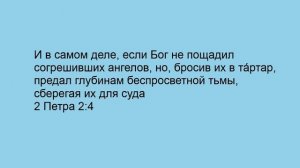 И в самом деле, если Бог не пощадил согрешивших ангелов, но, бросив их в та́ртар, предал глубинам беспросветной тьмы, сберегая их для суда
2 Петра 2:4